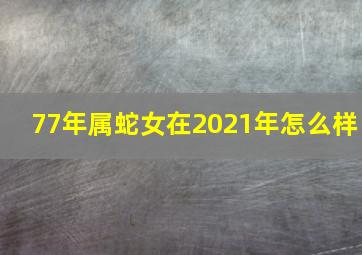 77年属蛇女在2021年怎么样